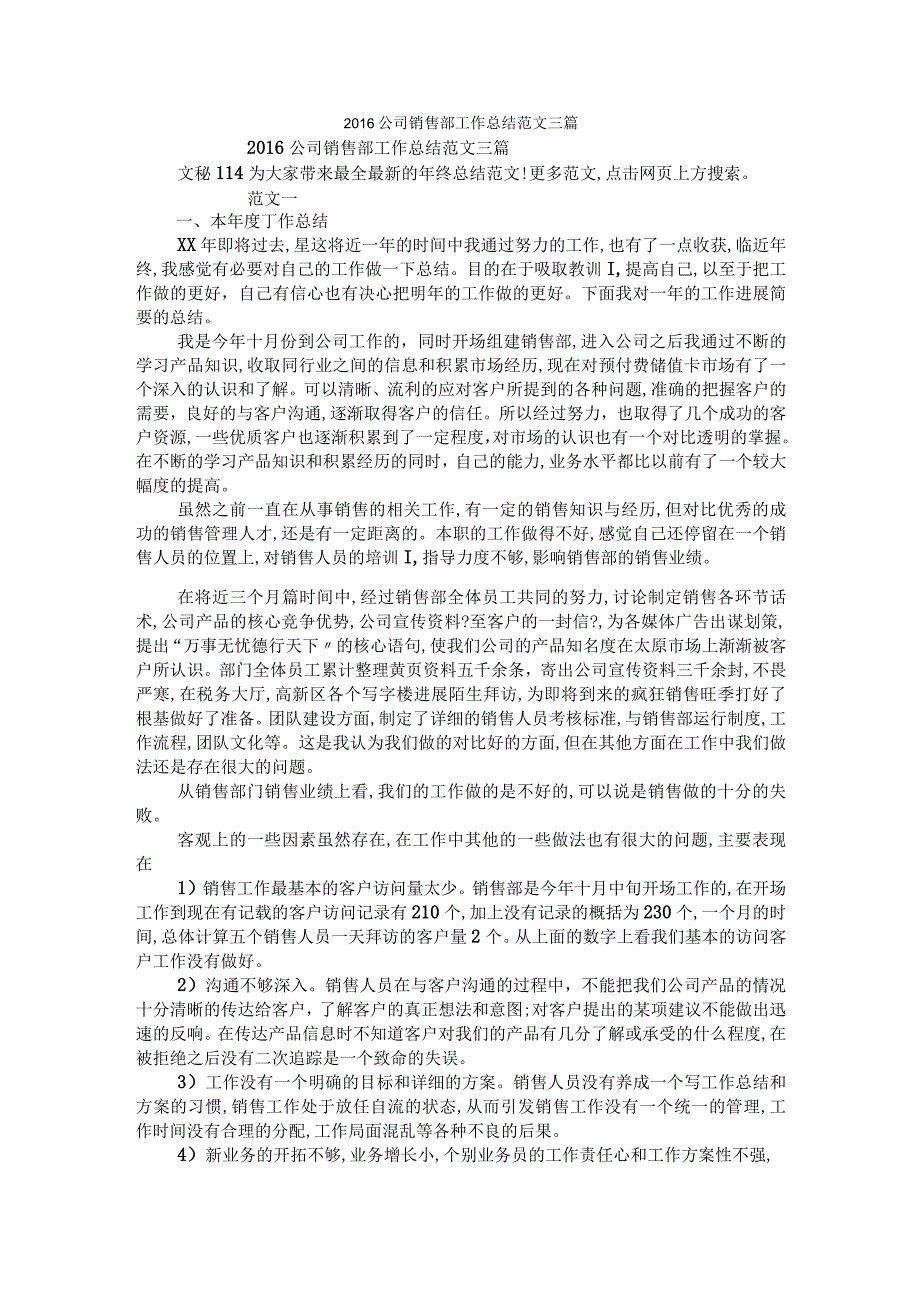 2016公司销售部工作总结范文三篇

2016公司销售部工作总结范文三篇

文秘114为大家带来最全最新的年终总结范文!更多范文,点击网页上方搜索。

范文一

一、本年度丁作总结

XX年即将过去,星这将近一年的时间中我通过努力的工作,也有了一点收获,临近年终,我感觉有必要对自己的工作做一下总结。目的在于吸取教训I,提高自己,以至于把工作做的更好，自己有信心也有决心把明年的工作做的更好。下面我对一年的工作进展简要的总结。

我是今年十月份到公司工作的，同时开场组建销售部，进入公司之后我通过不断的学习产品知识，收取同行业之间的信息和积累市场经历，现在对预付费储值卡市场有了一个深入的认识和了解。可以清晰、流利的应对客户所提到的各种问题，准确的把握客户的需要，良好的与客户沟通，逐渐取得客户的信任。所以经过努力，也取得了几个成功的客户资源，一些优质客户也逐渐积累到了一定程度，对市场的认识也有一个对比透明的掌握。在不断的学习产品知识和积累经历的同时，自己的能力，业务水平都比以前有了一个较大幅度的提高。

虽然之前一直在从事销售的相关工作，有一定的销售知识与经历，但对比优秀的成功的销售管理人才，还是有一定距离的。本职的工作做得不好，感觉自己还停留在一个销售人员的位置上，对销售人员的培训I，指导力度不够，影响销售部的销售业绩。

在将近三个月篇时间中，经过销售部全体员工共同的努力，讨论制定销售各环节话术，公司产品的核心竞争优势，公司宣传资料?至客户的一封信?，为各媒体广告出谋划策，提出“万事无忧德行天下〃的核心语句，使我们公司的产品知名度在太原市场上渐渐被客户所认识。部门全体员工累计整理黄页资料五千余条，寄出公司宣传资料三千余封，不畏严寒，在税务大厅，高新区各个写字楼进展陌生拜访，为即将到来的疯狂销售旺季打好了根基做好了准备。团队建设方面，制定了详细的销售人员考核标准，与销售部运行制度，工作流程，团队文化等。这是我认为我们做的对比好的方面，但在其他方面在工作中我们做法还是存在很大的问题。

从销售部门销售业绩上看，我们的工作做的是不好的，可以说是销售做的十分的失败。

客观上的一些因素虽然存在，在工作中其他的一些做法也有很大的问题，主要表现在

1）销售工作最基本的客户访问量太少。销售部是今年十月中旬开场工作的，在开场工作到现在有记载的客户访问记录有210个，加上没有记录的概括为230个，一个月的时间，总体计算五个销售人员一天拜访的客户量2个。从上面的数字上看我们基本的访问客户工作没有做好。

2）沟通不够深入。销售人员在与客户沟通的过程中，不能把我们公司产品的情况十分清晰的传达给客户，了解客户的真正想法和意图;对客户提出的某项建议不能做出迅速的反响。在传达产品信息时不知道客户对我们的产品有几分了解或承受的什么程度，在被拒绝之后没有二次追踪是一个致命的失误。

3）工作没有一个明确的目标和详细的方案。销售人员没有养成一个写工作总结和方案的习惯，销售工作处于放任自流的状态，从而引发销售工作没有一个统一的管理，工作时间没有合理的分配，工作局面混乱等各种不良的后果。

4）新业务的开拓不够，业务增长小，个别业务员的工作责任心和工作方案性不强，